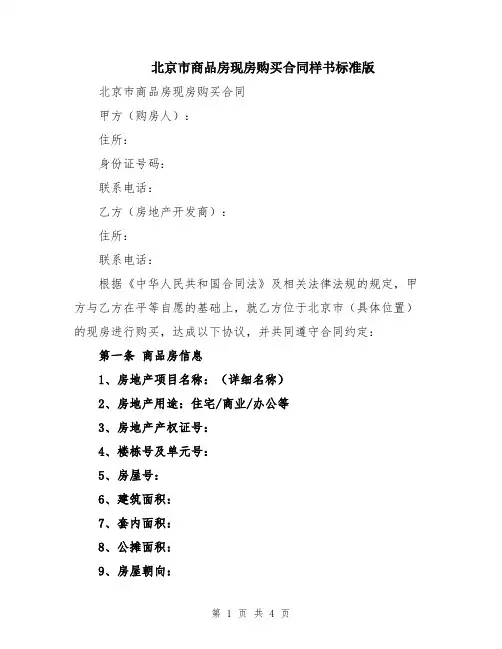 北京市商品房现房购买合同样书标准版

北京市商品房现房购买合同

甲方（购房人）：

住所：

身份证号码：

联系电话：

乙方（房地产开发商）：

住所：

联系电话：

根据《中华人民共和国合同法》及相关法律法规的规定，甲方与乙方在平等自愿的基础上，就乙方位于北京市（具体位置）的现房进行购买，达成以下协议，并共同遵守合同约定：

第一条 商品房信息

1、房地产项目名称：（详细名称）

2、房地产用途：住宅/商业/办公等

3、房地产产权证号：

4、楼栋号及单元号：

5、房屋号：

6、建筑面积：

7、套内面积：

8、公摊面积：

9、房屋朝向：

第 1 页 共 4 页